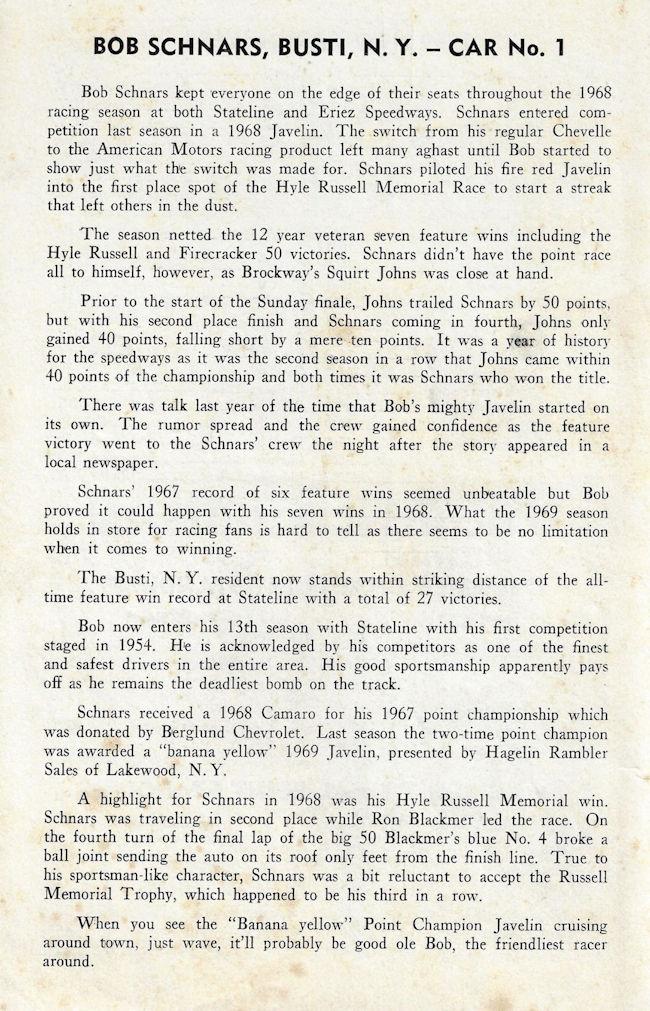 BOB SCHNARS, BUSTI, N. Y. – CAR No. 1

Bob Schnars kept everyone on the edge of their seats throughout the 1968 racing season at both Stateline and Eriez Speedways. Schnars entered competition last season in a 1968 Javelin. The switch from his regular Chevelle to the American Motors racing product left many aghast until Bob started to show just what the switch was made for. Schnars piloted his fire red Javelin into the first place spot of the Hyle Russell Memorial Race to start a streak that left others in the dust.

The season netted the 12 year veteran seven feature wins including the Hyle Russell and Firecracker 50 victories. Schnars didn't have the point race all to himself, however, as Brockway's Squirt Johns was close at hand.

Prior to the start of the Sunday finale, Johns trailed Schnars by 50 points, but with his second place finish and Schnars coming in fourth, Johns only gained 40 points, falling short by a mere ten points. It was a year of history for the speedways as it was the second season in a row that Johns came within 40 points of the championship and both times it was Schnars who won the title.

There was talk last year of the time that Bob's mighty Javelin started on its own. The rumor spread and the crew gained confidence as the feature victory went to the Schnars' crew the night after the story appeared in a local newspaper.

Schnars' 1967 record of six feature wins seemed unbeatable but Bob proved it could happen with his seven wins in 1968. What the 1969 season holds in store for racing fans is hard to tell as there seems to be no limitation when it comes to winning.

The Busti, N. Y. resident now stands within striking distance of the all-time feature win record at Stateline with a total of 27 victories.

Bob now enters his 13th season with Stateline with his first competition staged in 1954. He is acknowledged by his competitors as one of the finest and safest drivers in the entire area. His good sportsmanship apparently pays off as he remains the deadliest bomb on the track.

Schnars received a 1968 Camaro for his 1967 point championship which was donated by Berglund Chevrolet. Last season the two-time point champion was awarded a "banana yellow" 1969 Javelin, presented by Hagelin Rambler Sales of Lakewood, N. Y.

A highlight for Schnars in 1968 was his Hyle Russell Memorial win. Schnars was traveling in second place while Ron Blackmer led the race. On the fourth turn of the final lap of the big 50 Blackmer's blue No. 4 broke a ball joint sending the auto on its roof only feet from the finish line. True to his sportsman-like character, Schnars was a bit reluctant to accept the Russell Memorial Trophy, which happened to be his third in a row.

When you see the "Banana yellow" Point Champion Javelin cruising around town, just wave, it'll probably be good ole Bob, the friendliest racer around.